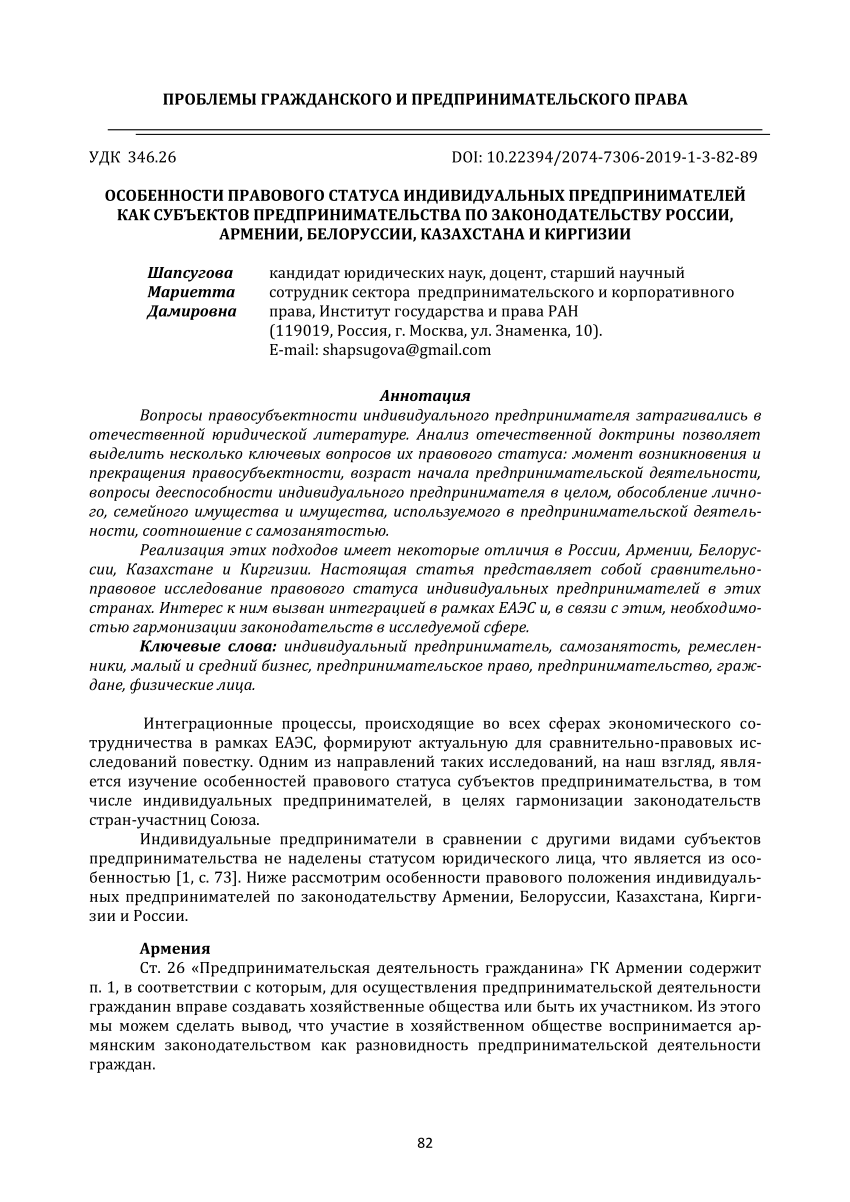 ПРОБЛЕМЫ ГРАЖДАНСКОГО И ПРЕДПРИНИМАТЕЛЬСКОГО ПРАВА

УДК 346.26

DOI: 10.22394/2074-7306-2019-1-3-82-89

ОСОБЕННОСТИ ПРАВОВОГО СТАТУСА ИНДИВИДУАЛЬНЫХ ПРЕДПРИНИМАТЕЛЕЙ КАК СУБЪЕКТОВ ПРЕДПРИНИМАТЕЛЬСТВА ПО ЗАКОНОДАТЕЛЬСТВУ РОССИИ, АРМЕНИИ, БЕЛОРУССИИ, КАЗАХСТАНА И КИРГИЗИИ

Шапсугова Мариетта Дамировна

кандидат юридических наук, доцент, старший научный сотрудник сектора предпринимательского и корпоративного права, Институт государства и права РАН (119019, Россия, г. Москва, ул. Знаменка, 10). E-mail: shapsugova@gmail.com

Аннотация

Вопросы правосубъектности индивидуального предпринимателя затрагивались в отечественной юридической литературе. Анализ отечественной доктрины позволяет выделить несколько ключевых вопросов их правового статуса: момент возникновения и прекращения правосубъектности, возраст начала предпринимательской деятельности, вопросы дееспособности индивидуального предпринимателя в целом, обособление личного, семейного имущества и имущества, используемого в предпринимательской деятельности, соотношение с самозанятостью.

Реализация этих подходов имеет некоторые отличия в России, Армении, Белоруссии, Казахстане и Киргизии. Настоящая статья представляет собой сравнительно-правовое исследование правового статуса индивидуальных предпринимателей в этих странах. Интерес к ним вызван интеграцией в рамках ЕАЭС и, в связи с этим, необходимостью гармонизации законодательств в исследуемой сфере.

Ключевые слова: индивидуальный предприниматель, самозанятость, ремесленники, малый и средний бизнес, предпринимательское право, предпринимательство, граждане, физические лица.

Интеграционные процессы, происходящие во всех сферах экономического сотрудничества в рамках ЕАЭС, формируют актуальную для сравнительно-правовых исследований повестку. Одним из направлений таких исследований, на наш взгляд, является изучение особенностей правового статуса субъектов предпринимательства, в том числе индивидуальных предпринимателей, в целях гармонизации законодательств стран-участниц Союза.

Индивидуальные предприниматели в сравнении с другими видами субъектов предпринимательства не наделены статусом юридического лица, что является из особенностью [1, с. 73]. Ниже рассмотрим особенности правового положения индивидуальных предпринимателей по законодательству Армении, Белоруссии, Казахстана, Киргизии и России.

Армения

Ст. 26 «Предпринимательская деятельность гражданина» ГК Армении содержит п. 1, в соответствии с которым, для осуществления предпринимательской деятельности гражданин вправе создавать хозяйственные общества или быть их участником. Из этого мы можем сделать вывод, что участие в хозяйственном обществе воспринимается армянским законодательством как разновидность предпринимательской деятельности граждан.

82